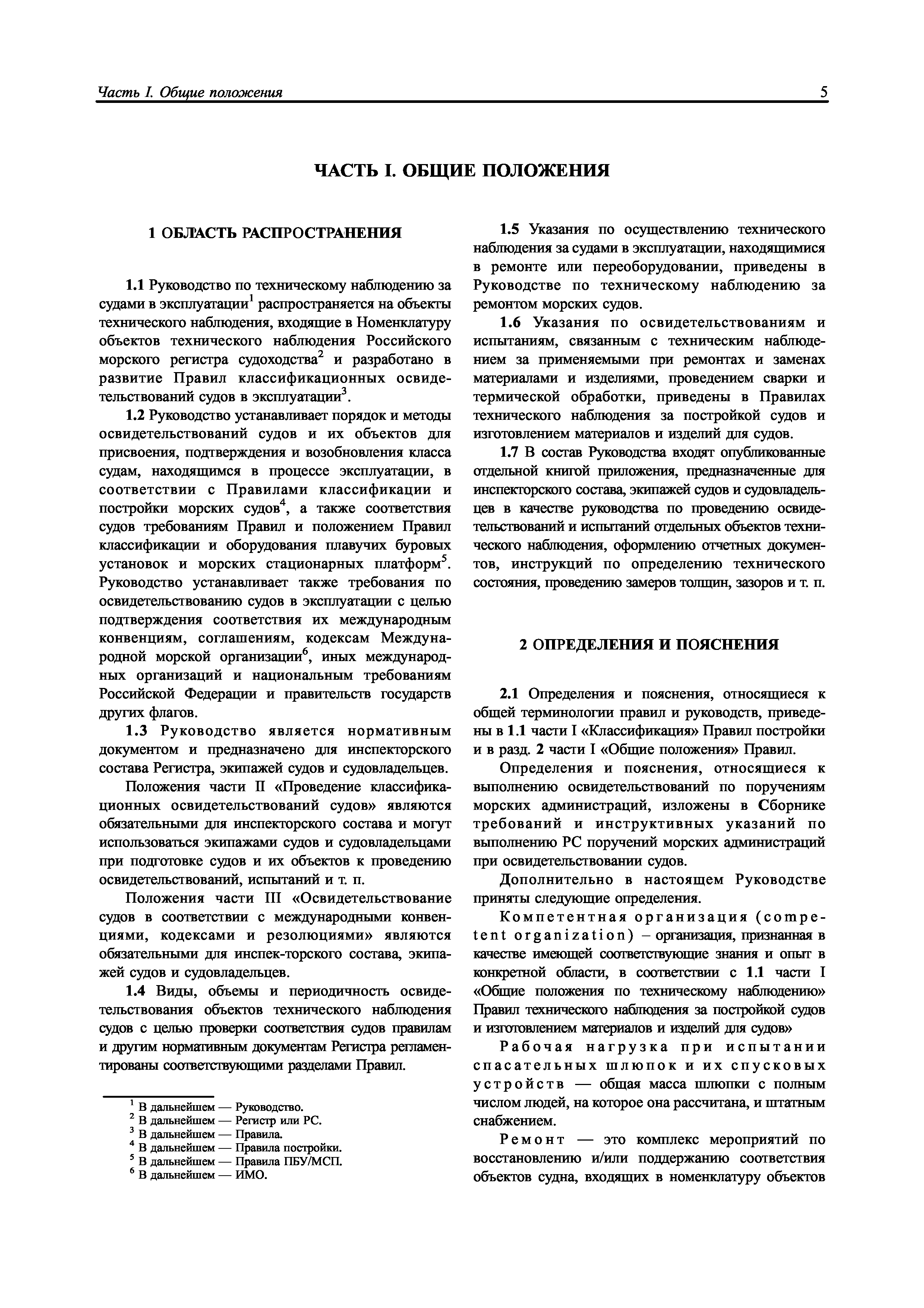 Часть I. Общие положения 5

ЧАСТЬ I. ОБЩИЕ ПОЛОЖЕНИЯ

1 ОБЛАСТЬ РАСПРОСТРАНЕНИЯ

1.1 Руководство по техническому наблюдению за судами в эксплуатации$^1$ распространяется на объекты технического наблюдения, входящие в Номенклатуру объектов технического наблюдения Российского морского регистра судоходства$^2$ и разработано в развитие Правил классификационных освидетельствований судов в эксплуатации$^3$.

1.2 Руководство устанавливает порядок и методы освидетельствований судов и их объектов для присвоения, подтверждения и возобновления класса судам, находящимся в процессе эксплуатации, в соответствии с Правилами классификации и постройки морских судов$^4$, а также соответствия судов требованиям Правил и положением Правил классификации и оборудования плавучих буровых установок и морских стационарных платформ$^5$. Руководство устанавливает также требования по освидетельствованию судов в эксплуатации с целью подтверждения соответствия их международным конвенциям, соглашениям, кодексам Международной морской организации$^6$, иных международных организаций и национальным требованиям Российской Федерации и правительств государств других флагов.

1.3 Руководство является нормативным документом и предназначено для инспекторского состава Регистра, экипажей судов и судовладельцев.

Положения части II «Проведение классификационных освидетельствований судов» являются обязательными для инспекторского состава и могут использоваться экипажами судов и судовладельцами при подготовке судов и их объектов к проведению освидетельствований, испытаний и т. п.

Положения части III «Освидетельствование судов в соответствии с международными конвенциями, кодексами и резолюциями» являются обязательными для инспек-торского состава, экипажей судов и судовладельцев.

1.4 Виды, объемы и периодичность освидетельствования объектов технического наблюдения судов с целью проверки соответствия судов правилам и другим нормативным документам Регистра регламентированы соответствующими разделами Правил.

$^1$ В дальнейшем — Руководство.
$^2$ В дальнейшем — Регистр или РС.
$^3$ В дальнейшем — Правила.
$^4$ В дальнейшем — Правила постройки.
$^5$ В дальнейшем — Правила ПБУ/МСП.
$^6$ В дальнейшем — ИМО.

1.5 Указания по осуществлению технического наблюдения за судами в эксплуатации, находящимися в ремонте или переоборудовании, приведены в Руководстве по техническому наблюдению за ремонтом морских судов.

1.6 Указания по освидетельствованиям и испытаниям, связанным с техническим наблюдением за применяемыми при ремонтах и заменах материалами и изделиями, проведением сварки и термической обработки, приведены в Правилах технического наблюдения за постройкой судов и изготовлением материалов и изделий для судов.

1.7 В состав Руководства входят опубликованные отдельной книгой приложения, предназначенные для инспекторского состава, экипажей судов и судовладельцев в качестве руководства по проведению освидетельствований и испытаний отдельных объектов технического наблюдения, оформлению отчетных документов, инструкций по определению технического состояния, проведению замеров толщин, зазоров и т. п.

2 ОПРЕДЕЛЕНИЯ И ПОЯСНЕНИЯ

2.1 Определения и пояснения, относящиеся к общей терминологии правил и руководств, приведены в 1.1 части I «Классификация» Правил постройки и в разд. 2 части I «Общие положения» Правил.

Определения и пояснения, относящиеся к выполнению освидетельствований по поручениям морских администраций, изложены в Сборнике требований и инструктивных указаний по выполнению РС поручений морских администраций при освидетельствовании судов.

Дополнительно в настоящем Руководстве приняты следующие определения.

Компетентная организация (competent organization) – организация, признанная в качестве имеющей соответствующие знания и опыт в конкретной области, в соответствии с 1.1 части I «Общие положения по техническому наблюдению» Правил технического наблюдения за постройкой судов и изготовлением материалов и изделий для судов»

Рабочая нагрузка при испытании спасательных шлюпок и их спусковых устройств — общая масса шлюпки с полным числом людей, на которое она рассчитана, и штатным снабжением.

Ремонт — это комплекс мероприятий по восстановлению и/или поддержанию соответствия объектов судна, входящих в номенклатуру объектов